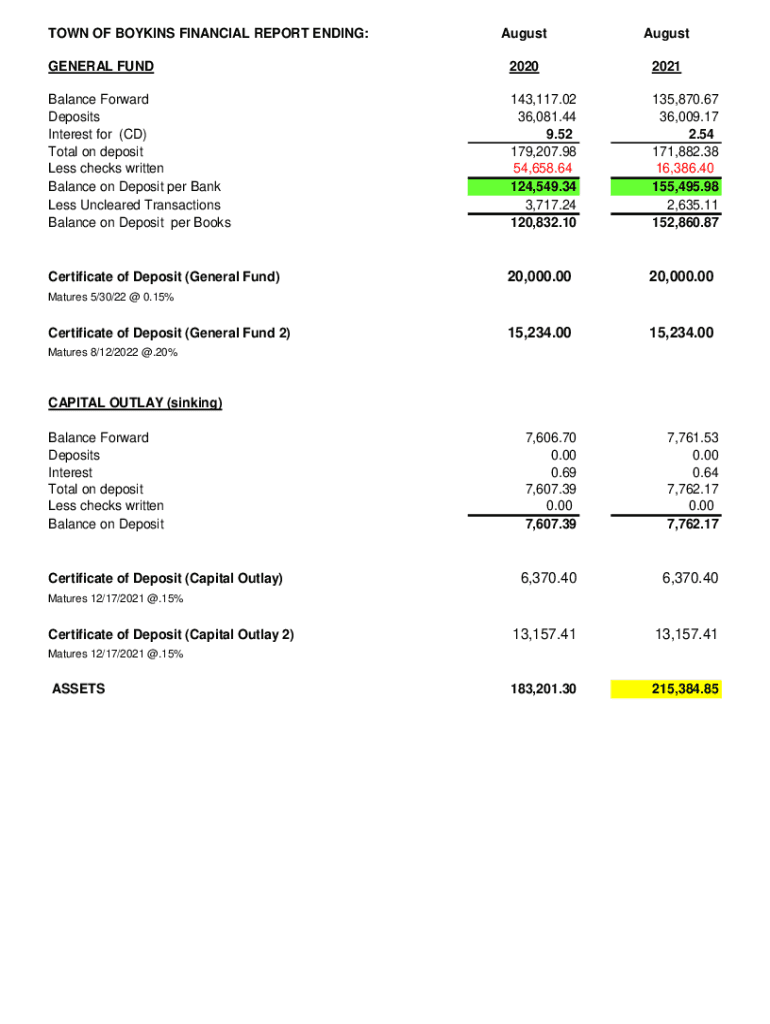 | TOWN OF BOYKINS FINANCIAL REPORT ENDING: | August | August |
|---|---|---|
| GENERAL FUND | 2020 | 2021 |
| Balance Forward | 143,117.02 | 135,870.67 |
| Deposits | 36,081.44 | 36,009.17 |
| Interest for (CD) | 9.52 | 2.54 |
| Total on deposit | 179,207.98 | 171,882.38 |
| Less checks written | 54,658.64 | 16,386.40 |
| Balance on Deposit per Bank | 124,549.34 | 155,495.98 |
| Less Uncleared Transactions | 3,717.24 | 2,635.11 |
| Balance on Deposit per Books | 120,832.10 | 152,860.87 |
| Certificate of Deposit (General Fund) | 20,000.00 | 20,000.00 |
| Matures 5/30/22 @ 0.15% | | |
| Certificate of Deposit (General Fund 2) | 15,234.00 | 15,234.00 |
| Matures 8/12/2022 @.20% | | |
| CAPITAL OUTLAY (sinking) | | |
| Balance Forward | 7,606.70 | 7,761.53 |
| Deposits | 0.00 | 0.00 |
| Interest | 0.69 | 0.64 |
| Total on deposit | 7,607.39 | 7,762.17 |
| Less checks written | 0.00 | 0.00 |
| Balance on Deposit | 7,607.39 | 7,762.17 |
| Certificate of Deposit (Capital Outlay) | 6,370.40 | 6,370.40 |
| Matures 12/17/2021 @.15% | | |
| Certificate of Deposit (Capital Outlay 2) | 13,157.41 | 13,157.41 |
| Matures 12/17/2021 @.15% | | |
| ASSETS | 183,201.30 | 215,384.85 |